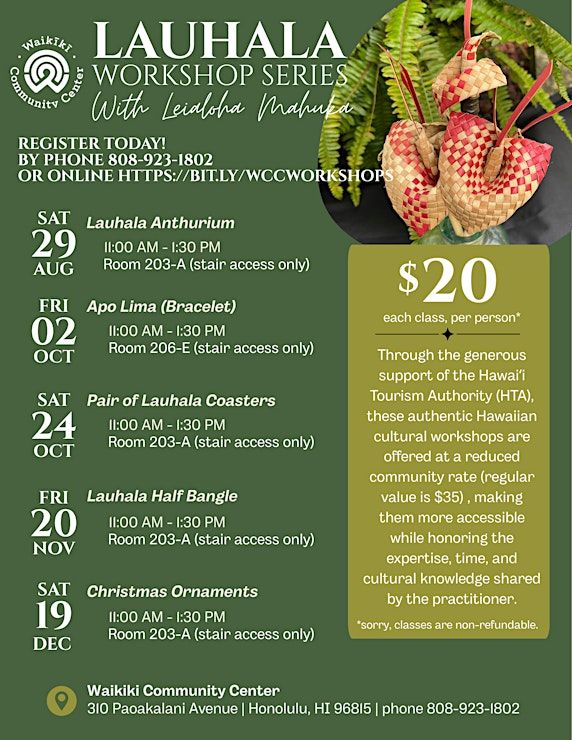 Waikīkī Community Center

LAUHALA WORKSHOP SERIES
With Leialoha Mahuka

REGISTER TODAY!
BY PHONE 808-923-1802
OR ONLINE HTTPS://BIT.LY/WCCWORKSHOPS

SAT 29 AUG
Lauhala Anthurium
11:00 AM - 1:30 PM
Room 203-A (stair access only)

FRI 02 OCT
Apo Lima (Bracelet)
11:00 AM - 1:30 PM
Room 206-E (stair access only)

SAT 24 OCT
Pair of Lauhala Coasters
11:00 AM - 1:30 PM
Room 203-A (stair access only)

FRI 20 NOV
Lauhala Half Bangle
11:00 AM - 1:30 PM
Room 203-A (stair access only)

SAT 19 DEC
Christmas Ornaments
11:00 AM - 1:30 PM
Room 203-A (stair access only)

$20
each class, per person*

Through the generous support of the Hawai'i Tourism Authority (HTA), these authentic Hawaiian cultural workshops are offered at a reduced community rate (regular value is $35) , making them more accessible while honoring the expertise, time, and cultural knowledge shared by the practitioner.

*sorry, classes are non-refundable.

Waikiki Community Center
310 Paoakalani Avenue | Honolulu, HI 96815 | phone 808-923-1802